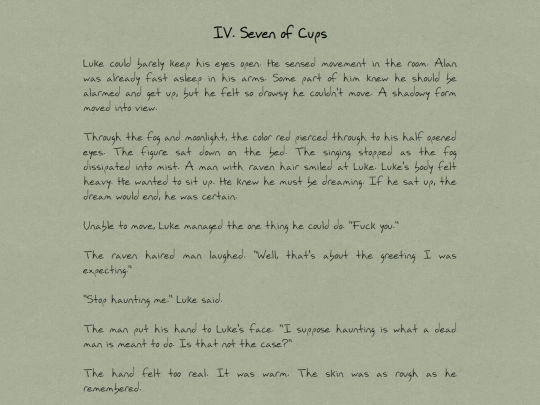 IV. Seven of Cups

Luke could barely keep his eyes open. He sensed movement in the room. Alan was already fast asleep in his arms. Some part of him knew he should be alarmed and get up, but he felt so drowsy he couldn't move. A shadowy form moved into view.

Through the fog and moonlight, the color red pierced through to his half opened eyes. The figure sat down on the bed. The singing stopped as the fog dissipated into mist. A man with raven hair smiled at Luke. Luke's body felt heavy. He wanted to sit up. He knew he must be dreaming. If he sat up, the dream would end, he was certain.

Unable to move, Luke managed the one thing he could do. "Fuck you."

The raven haired man laughed. "Well, that's about the greeting I was expecting."

"Stop haunting me." Luke said.

The man put his hand to Luke's face. "I suppose haunting is what a dead man is meant to do. Is that not the case?"

The hand felt too real. It was warm. The skin was as rough as he remembered.